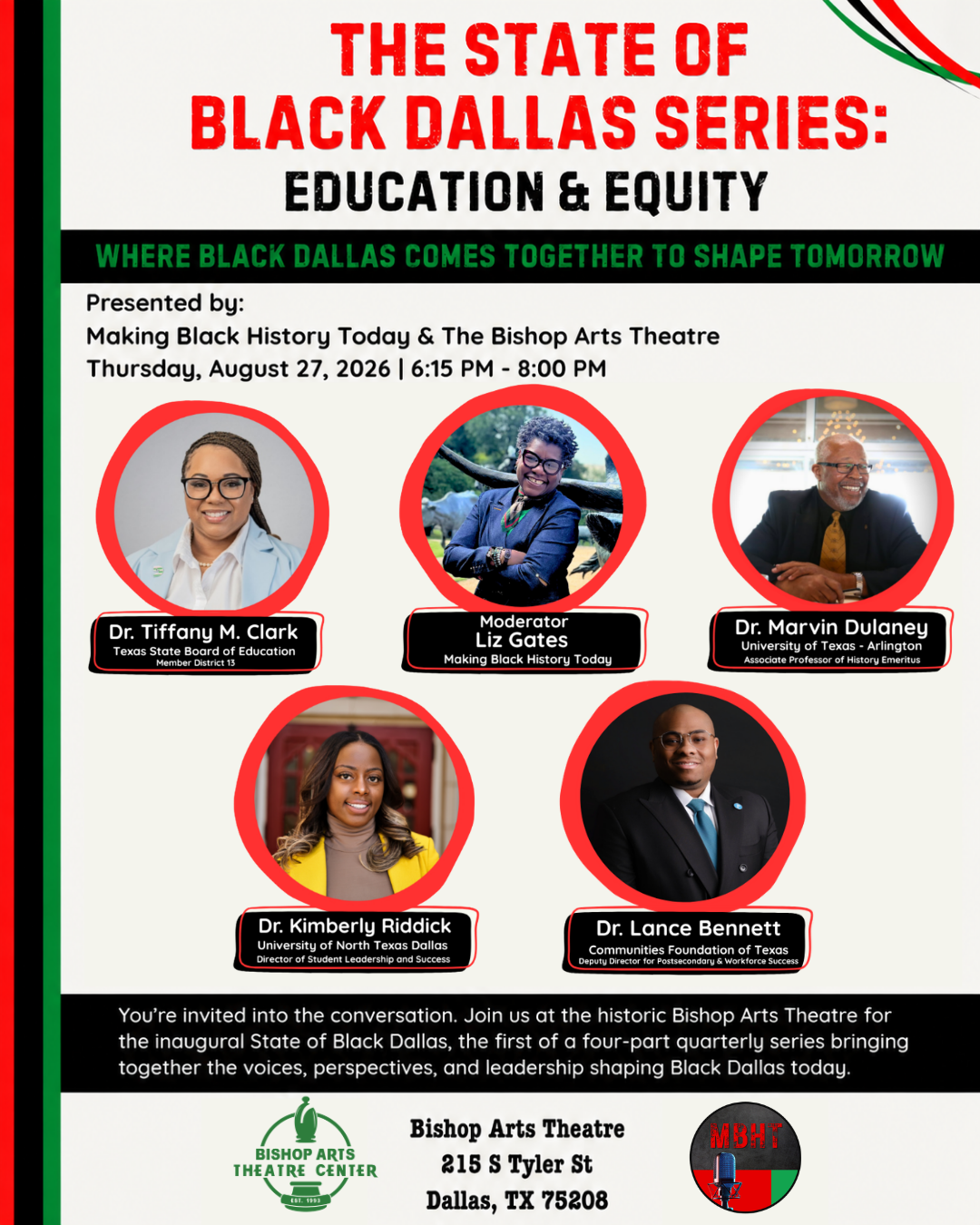 THE STATE OF BLACK DALLAS SERIES:
EDUCATION & EQUITY

WHERE BLACK DALLAS COMES TOGETHER TO SHAPE TOMORROW

Presented by:
Making Black History Today & The Bishop Arts Theatre
Thursday, August 27, 2026 | 6:15 PM - 8:00 PM

Dr. Tiffany M. Clark
Texas State Board of Education
Member District 13

Moderator
Liz Gates
Making Black History Today

Dr. Marvin Dulaney
University of Texas - Arlington
Associate Professor of History Emeritus

Dr. Kimberly Riddick
University of North Texas Dallas
Director of Student Leadership and Success

Dr. Lance Bennett
Communities Foundation of Texas
Deputy Director for Postsecondary & Workforce Success

You're invited into the conversation. Join us at the historic Bishop Arts Theatre for the inaugural State of Black Dallas, the first of a four-part quarterly series bringing together the voices, perspectives, and leadership shaping Black Dallas today.

BISHOP ARTS THEATRE CENTER
EST. 1993

Bishop Arts Theatre
215 S Tyler St
Dallas, TX 75208

MBHT